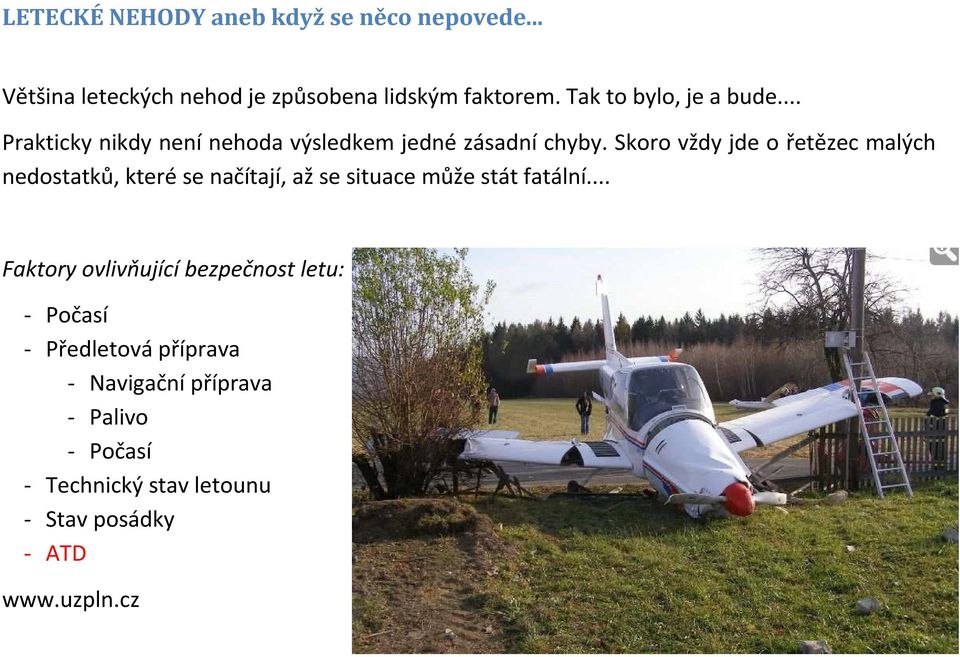 LETECKÉ NEHODY aneb když se něco nepovede...

Většina leteckých nehod je způsobena lidským faktorem. Tak to bylo, je a bude....

Prakticky nikdy není nehoda výsledkem jedné zásadní chyby. Skoro vždy jde o řetězec malých nedostatků, které se načítají, až se situace může stát fatální....

Faktory ovlivňující bezpečnost letu:

- Počasí
- Předletová příprava
  - Navigační příprava
  - Palivo
  - Počasí
- Technický stav letounu
- Stav posádky
- ATD

www.uzpln.cz